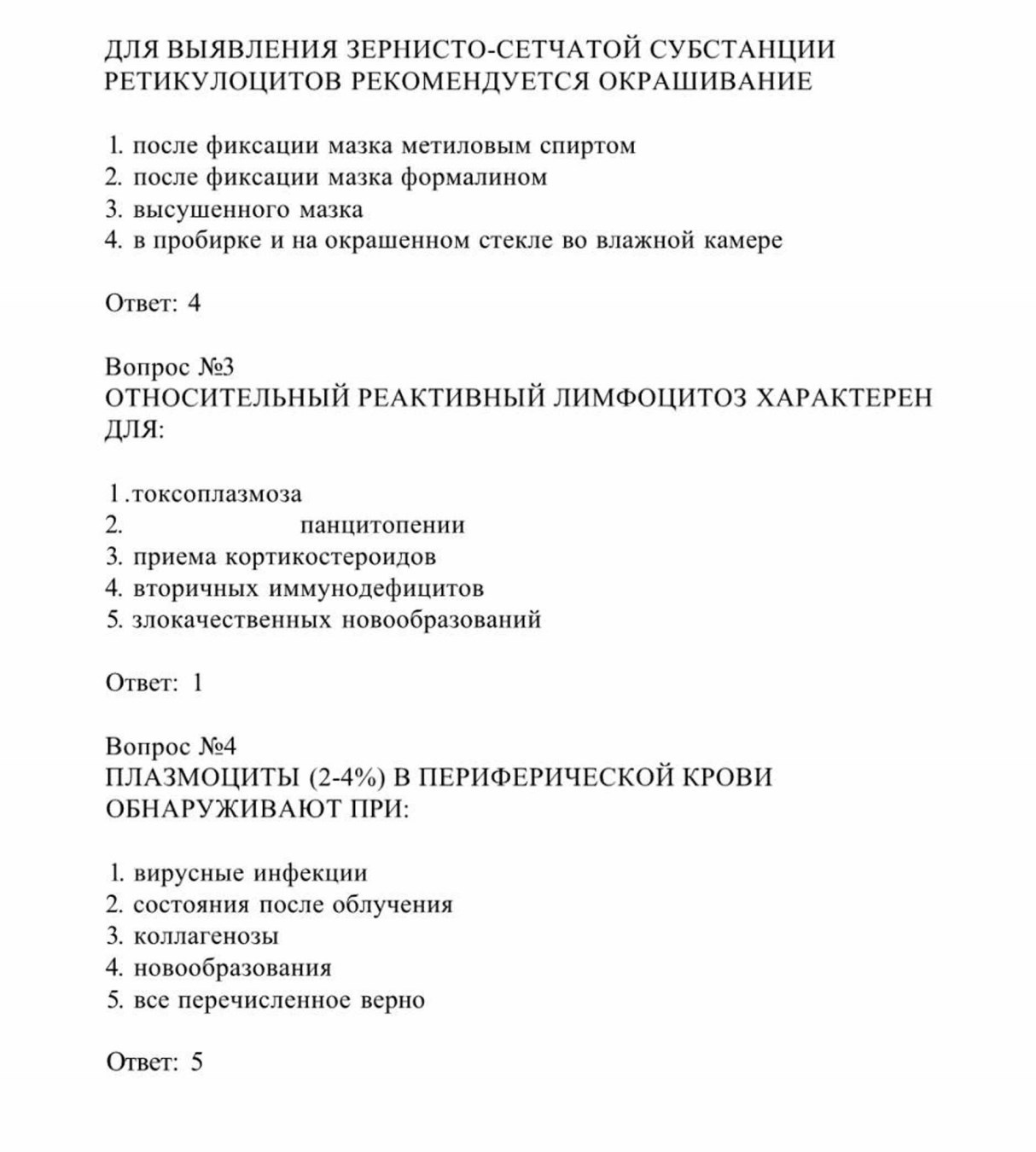 ДЛЯ ВЫЯВЛЕНИЯ ЗЕРНИСТО-СЕТЧАТОЙ СУБСТАНЦИИ РЕТИКУЛОЦИТОВ РЕКОМЕНДУЕТСЯ ОКРАШИВАНИЕ

1. после фиксации мазка метиловым спиртом
2. после фиксации мазка формалином
3. высушенного мазка
4. в пробирке и на окрашенном стекле во влажной камере

Ответ: 4

Вопрос №3
ОТНОСИТЕЛЬНЫЙ РЕАКТИВНЫЙ ЛИМФОЦИТОЗ ХАРАКТЕРЕН ДЛЯ:

1.токсоплазмоза
2. панцитопении
3. приема кортикостероидов
4. вторичных иммунодефицитов
5. злокачественных новообразований

Ответ: 1

Вопрос №4
ПЛАЗМОЦИТЫ (2-4%) В ПЕРИФЕРИЧЕСКОЙ КРОВИ ОБНАРУЖИВАЮТ ПРИ:

1. вирусные инфекции
2. состояния после облучения
3. коллагенозы
4. новообразования
5. все перечисленное верно

Ответ: 5